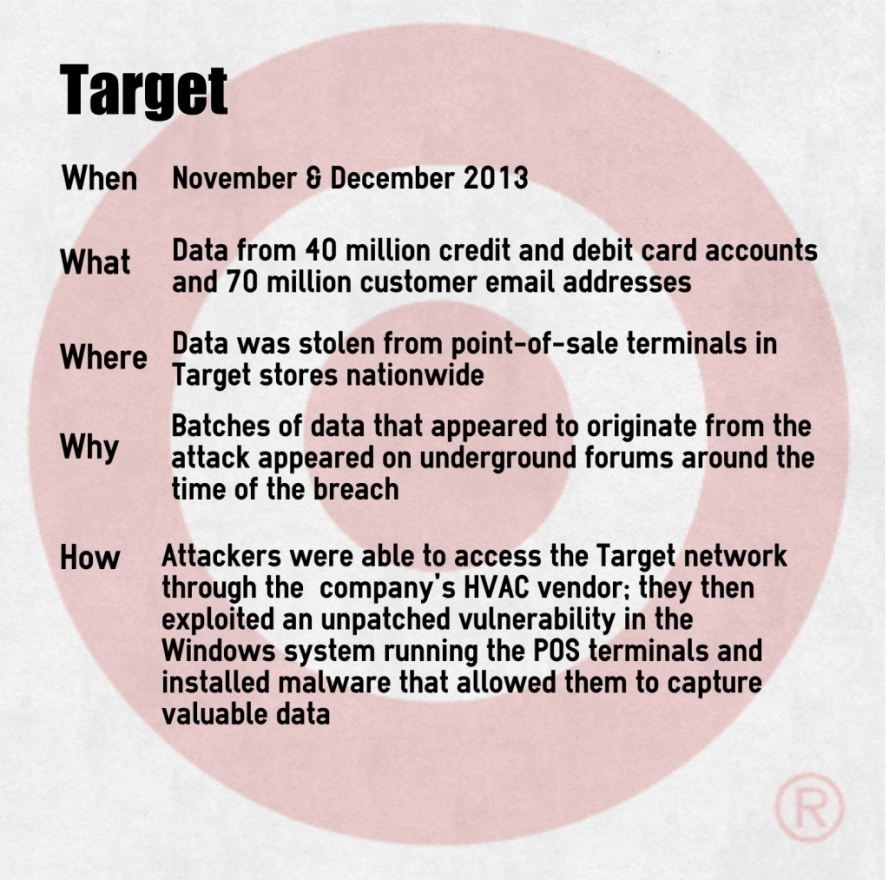 Target

When November & December 2013

What Data from 40 million credit and debit card accounts and 70 million customer email addresses

Where Data was stolen from point-of-sale terminals in Target stores nationwide

Why Batches of data that appeared to originate from the attack appeared on underground forums around the time of the breach

How Attackers were able to access the Target network through the company's HVAC vendor; they then exploited an unpatched vulnerability in the Windows system running the POS terminals and installed malware that allowed them to capture valuable data

®